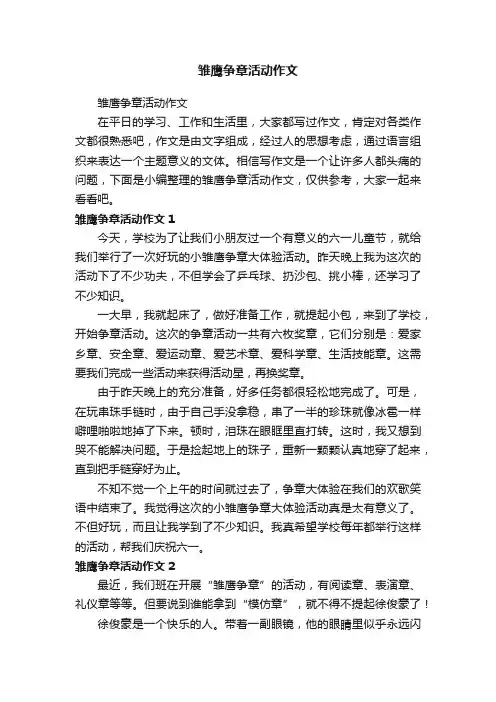 雏鹰争章活动作文

雏鹰争章活动作文

在平日的学习、工作和生活里，大家都写过作文，肯定对各类作文都很熟悉吧，作文是由文字组成，经过人的思想考虑，通过语言组织来表达一个主题意义的文体。相信写作文是一个让许多人都头痛的问题，下面是小编整理的雏鹰争章活动作文，仅供参考，大家一起来看看吧。

雏鹰争章活动作文 1

今天，学校为了让我们小朋友过一个有意义的六一儿童节，就给我们举行了一次好玩的小雏鹰争章大体验活动。昨天晚上我为这次的活动下了不少功夫，不但学会了乒乓球、扔沙包、挑小棒，还学习了不少知识。

一大早，我就起床了，做好准备工作，就提起小包，来到了学校，开始争章活动。这次的争章活动一共有六枚奖章，它们分别是：爱家乡章、安全章、爱运动章、爱艺术章、爱科学章、生活技能章。这需要我们完成一些活动来获得活动星，再换奖章。

由于昨天晚上的充分准备，好多任务都很轻松地完成了。可是，在玩串珠手链时，由于自己手没拿稳，串了一半的珍珠就像冰雹一样噼哩啪啦地掉了下来。顿时，泪珠在眼眶里直打转。这时，我又想到哭不能解决问题。于是捡起地上的珠子，重新一颗颗认真地穿了起来，直到把手链穿好为止。

不知不觉一个上午的时间就过去了，争章大体验在我们的欢歌笑语中结束了。我觉得这次的小雏鹰争章大体验活动真是太有意义了。不但好玩，而且让我学到了不少知识。我真希望学校每年都举行这样的活动，帮我们庆祝六一。

雏鹰争章活动作文 2

最近，我们班在开展“雏鹰争章”的活动，有阅读章、表演章、礼仪章等等。但要说到谁能拿到“模仿章”，就不得不提起徐俊豪了！

徐俊豪是一个快乐的人。带着一副眼镜，他的眼睛里似乎永远闪